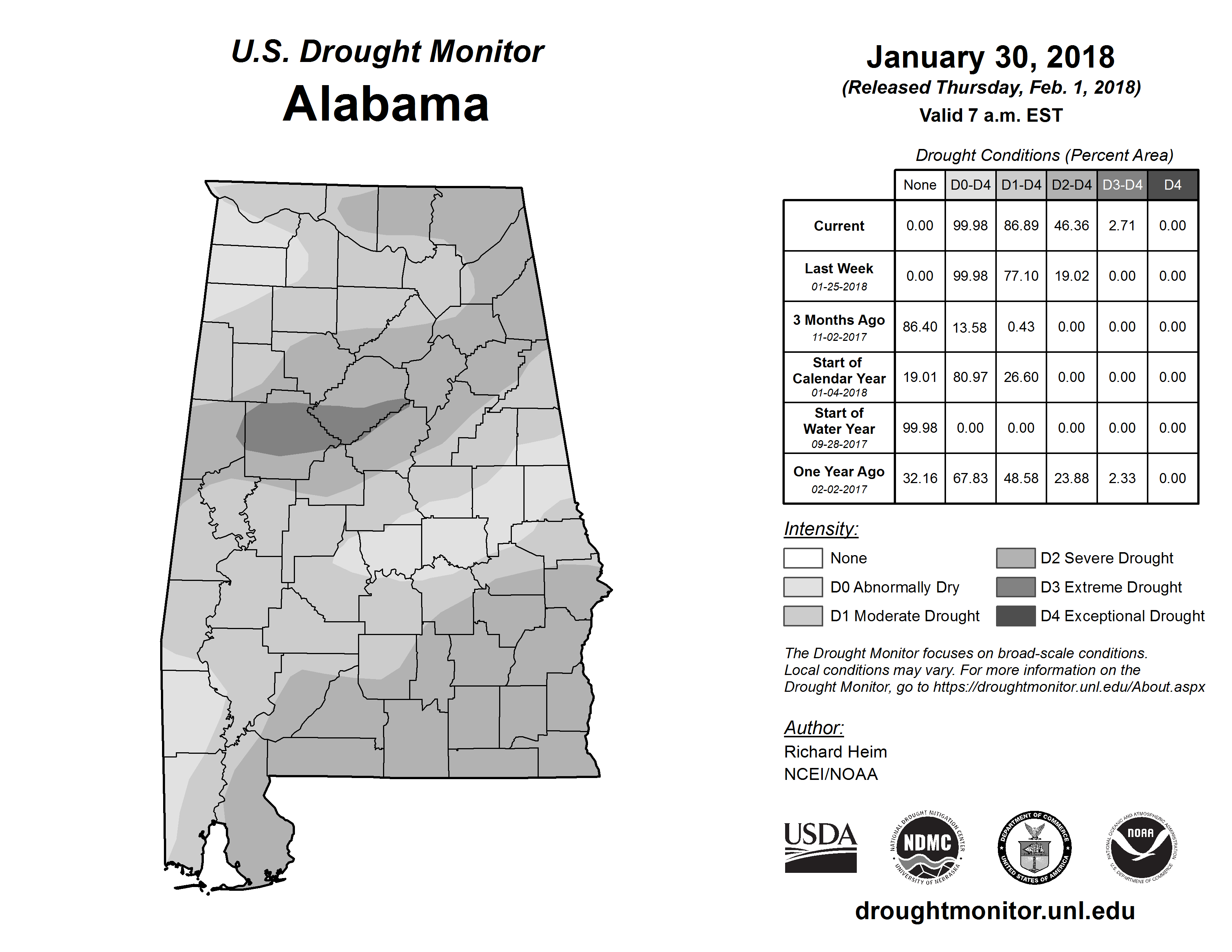 U.S. Drought Monitor
Alabama

January 30, 2018
(Released Thursday, Feb. 1, 2018)
Valid 7 a.m. EST

Drought Conditions (Percent Area)

| | None | D0-D4 | D1-D4 | D2-D4 | D3-D4 | D4 |
|---|---|---|---|---|---|---|
| Current | 0.00 | 99.98 | 86.89 | 46.36 | 2.71 | 0.00 |
| Last Week 01-25-2018 | 0.00 | 99.98 | 77.10 | 19.02 | 0.00 | 0.00 |
| 3 Months Ago 11-02-2017 | 86.40 | 13.58 | 0.43 | 0.00 | 0.00 | 0.00 |
| Start of Calendar Year 01-04-2018 | 19.01 | 80.97 | 26.60 | 0.00 | 0.00 | 0.00 |
| Start of Water Year 09-28-2017 | 99.98 | 0.00 | 0.00 | 0.00 | 0.00 | 0.00 |
| One Year Ago 02-02-2017 | 32.16 | 67.83 | 48.58 | 23.88 | 2.33 | 0.00 |

Intensity:
None
D0 Abnormally Dry
D1 Moderate Drought
D2 Severe Drought
D3 Extreme Drought
D4 Exceptional Drought

The Drought Monitor focuses on broad-scale conditions. Local conditions may vary. For more information on the Drought Monitor, go to https://droughtmonitor.unl.edu/About.aspx

Author:
Richard Heim
NCEI/NOAA

USDA
NATIONAL DROUGHT MITIGATION CENTER NDMC UNIVERSITY OF NEBRASKA
DEPARTMENT OF COMMERCE UNITED STATES OF AMERICA
NATIONAL OCEANIC AND ATMOSPHERIC ADMINISTRATION NOAA U.S. DEPARTMENT OF COMMERCE

droughtmonitor.unl.edu